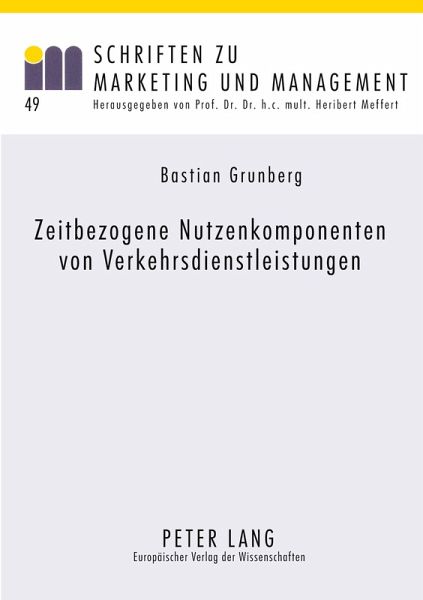 SCHRIFTEN ZU
MARKETING UND MANAGEMENT

49

Herausgegeben von Prof. Dr. Dr. h.c. mult. Heribert Meffert

Bastian Grunberg

Zeitbezogene Nutzenkomponenten
von Verkehrsdienstleistungen

PETER LANG
Europäischer Verlag der Wissenschaften